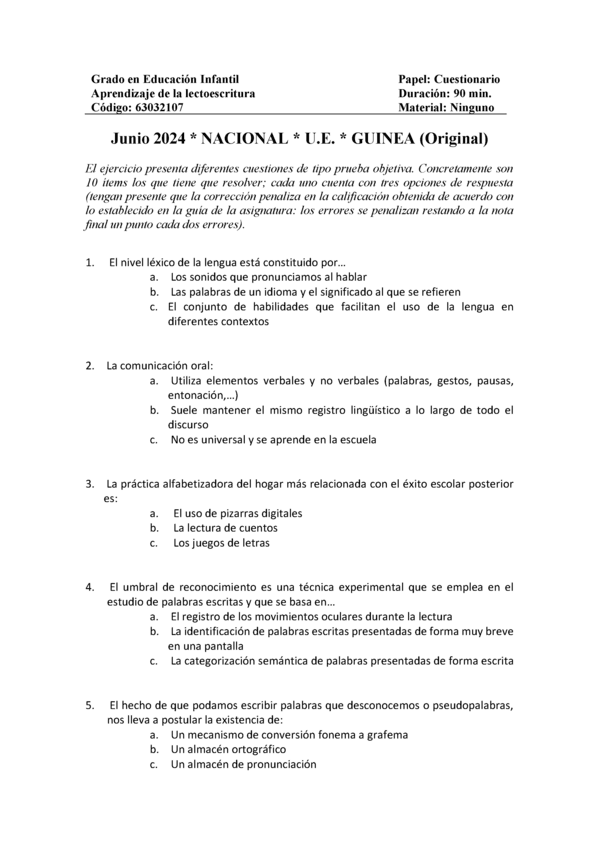 Grado en Educación Infantil
Aprendizaje de la lectoescritura
Código: 63032107

Papel: Cuestionario
Duración: 90 min.
Material: Ninguno

Junio 2024 * NACIONAL * U.E. * GUINEA (Original)

El ejercicio presenta diferentes cuestiones de tipo prueba objetiva. Concretamente son 10 ítems los que tiene que resolver; cada uno cuenta con tres opciones de respuesta (tengan presente que la corrección penaliza en la calificación obtenida de acuerdo con lo establecido en la guía de la asignatura: los errores se penalizan restando a la nota final un punto cada dos errores).

1. El nivel léxico de la lengua está constituido por…
a. Los sonidos que pronunciamos al hablar
b. Las palabras de un idioma y el significado al que se refieren
c. El conjunto de habilidades que facilitan el uso de la lengua en diferentes contextos

2. La comunicación oral:
a. Utiliza elementos verbales y no verbales (palabras, gestos, pausas, entonación,…)
b. Suele mantener el mismo registro lingüístico a lo largo de todo el discurso
c. No es universal y se aprende en la escuela

3. La práctica alfabetizadora del hogar más relacionada con el éxito escolar posterior es:
a. El uso de pizarras digitales
b. La lectura de cuentos
c. Los juegos de letras

4. El umbral de reconocimiento es una técnica experimental que se emplea en el estudio de palabras escritas y que se basa en…
a. El registro de los movimientos oculares durante la lectura
b. La identificación de palabras escritas presentadas de forma muy breve en una pantalla
c. La categorización semántica de palabras presentadas de forma escrita

5. El hecho de que podamos escribir palabras que desconocemos o pseudopalabras, nos lleva a postular la existencia de:
a. Un mecanismo de conversión fonema a grafema
b. Un almacén ortográfico
c. Un almacén de pronunciación